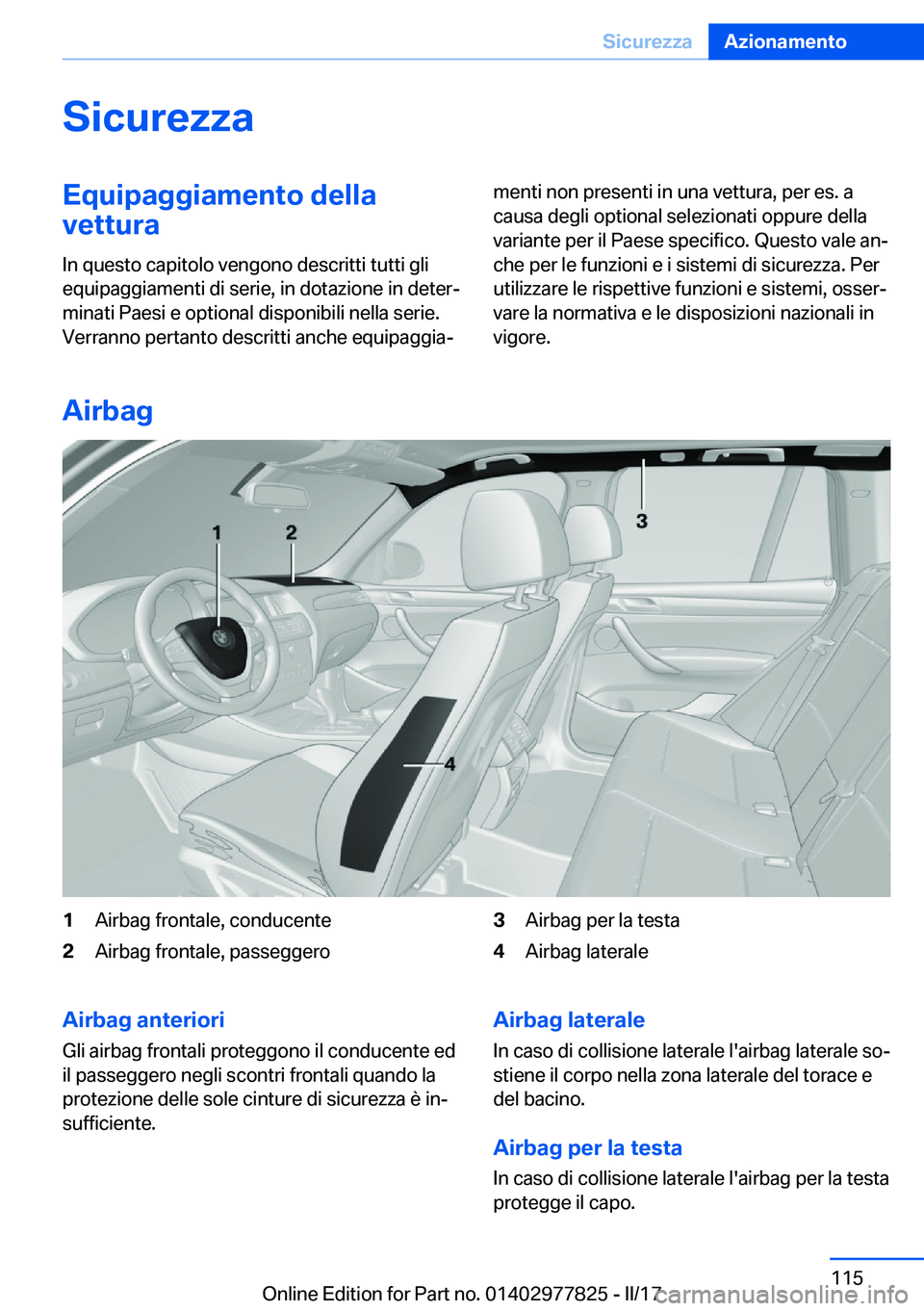 Sicurezza Azionamento

Sicurezza

Equipaggiamento della vettura

In questo capitolo vengono descritti tutti gli equipaggiamenti di serie, in dotazione in determinati Paesi e optional disponibili nella serie. Verranno pertanto descritti anche equipaggiamenti non presenti in una vettura, per es. a causa degli optional selezionati oppure della variante per il Paese specifico. Questo vale anche per le funzioni e i sistemi di sicurezza. Per utilizzare le rispettive funzioni e sistemi, osservare la normativa e le disposizioni nazionali in vigore.

Airbag

1 2 3 4

1 Airbag frontale, conducente
2 Airbag frontale, passeggero
3 Airbag per la testa
4 Airbag laterale

Airbag anteriori

Gli airbag frontali proteggono il conducente ed il passeggero negli scontri frontali quando la protezione delle sole cinture di sicurezza è insufficiente.

Airbag laterale

In caso di collisione laterale l'airbag laterale sostiene il corpo nella zona laterale del torace e del bacino.

Airbag per la testa

In caso di collisione laterale l'airbag per la testa protegge il capo.

115

Online Edition for Part no. 01402977825 - II/17 carmanualsonline.info